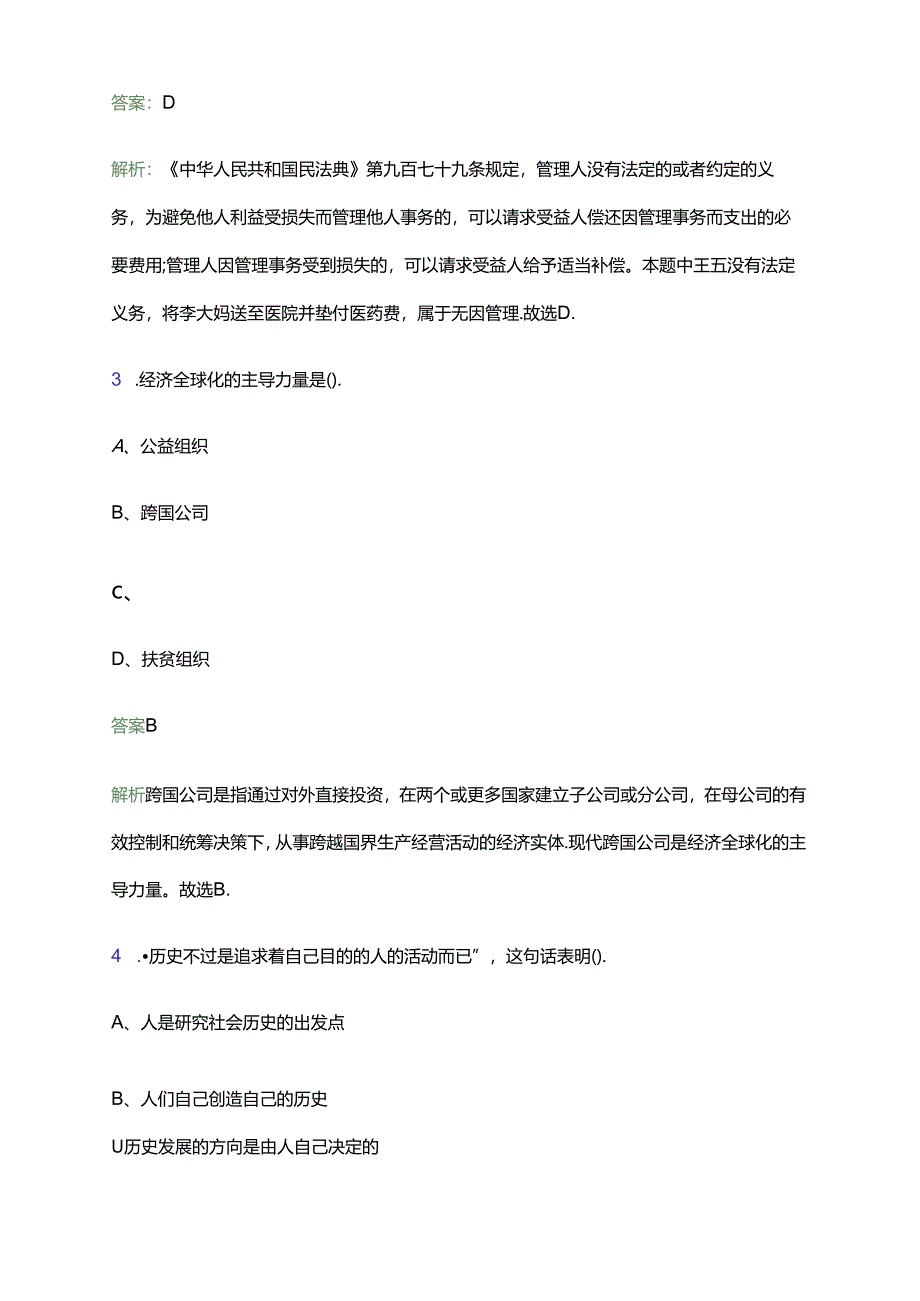 答案：D

解析：《中华人民共和国民法典》第九百七十九条规定，管理人没有法定的或者约定的义务，为避免他人利益受损失而管理他人事务的，可以请求受益人偿还因管理事务而支出的必要费用;管理人因管理事务受到损失的，可以请求受益人给予适当补偿。本题中王五没有法定义务，将李大妈送至医院并垫付医药费，属于无因管理.故选D.

3 .经济全球化的主导力量是().

A、公益组织

B、跨国公司

C、

D、扶贫组织

答案B

解析跨国公司是指通过对外直接投资，在两个或更多国家建立子公司或分公司，在母公司的有效控制和统筹决策下，从事跨越国界生产经营活动的经济实体.现代跨国公司是经济全球化的主导力量。故选B.

4 .•历史不过是追求着自己目的的人的活动而已”，这句话表明().

A、人是研究社会历史的出发点

B、人们自己创造自己的历史

U历史发展的方向是由人自己决定的